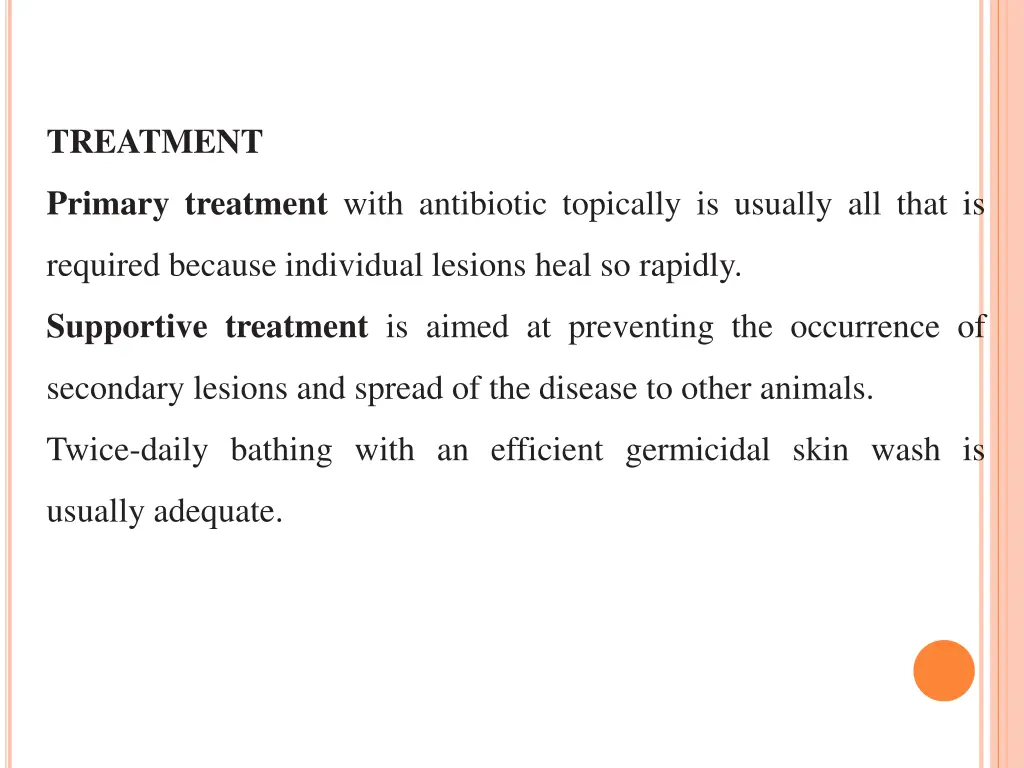 TREATMENT

Primary treatment with antibiotic topically is usually all that is required because individual lesions heal so rapidly.

Supportive treatment is aimed at preventing the occurrence of secondary lesions and spread of the disease to other animals.

Twice-daily bathing with an efficient germicidal skin wash is usually adequate.